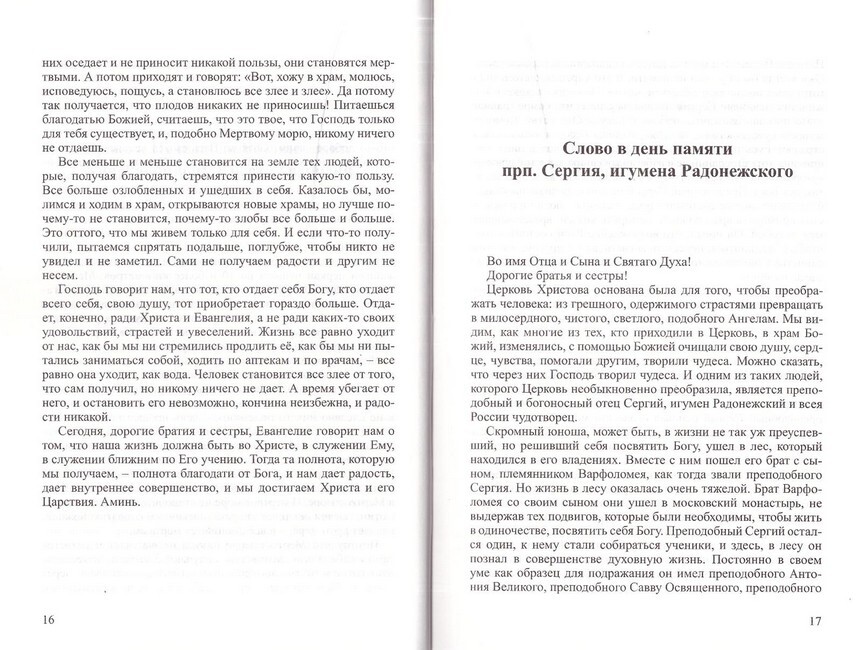 них оседает и не приносит никакой пользы, они становятся мертвыми. А потом приходят и говорят: «Вот, хожу в храм, молюсь, исповедуюсь, пощусь, а становлюсь все злее и злее». Да потому так получается, что плодов никаких не приносишь! Питаешься благодатью Божией, считаешь, что это твое, что Господь только для тебя существует, и, подобно Мертвому морю, никому ничего не отдаешь.

Все меньше и меньше становится на земле тех людей, которые, получая благодать, стремятся принести какую-то пользу. Все больше озлобленных и ушедших в себя. Казалось бы, молимся и ходим в храм, открываются новые храмы, но лучше почему-то не становится, почему-то злобы все больше и больше. Это оттого, что мы живем только для себя. И если что-то получили, пытаемся спрятать подальше, поглубже, чтобы никто не увидел и не заметил. Сами не получаем радости и другим не несем.

Господь говорит нам, что тот, кто отдает себя Богу, кто отдает всего себя, свою душу, тот приобретает гораздо больше. Отдает, конечно, ради Христа и Евангелия, а не ради каких-то своих удовольствий, страстей и увеселений. Жизнь все равно уходит от нас, как бы мы ни стремились продлить её, как бы мы ни пытались заниматься собой, ходить по аптекам и по врачам, – все равно она уходит, как вода. Человек становится все злее от того, что сам получил, но никому ничего не дает. А время убегает от него, и остановить его невозможно, кончина неизбежна, и радости никакой.

Сегодня, дорогие братия и сестры, Евангелие говорит нам о том, что наша жизнь должна быть во Христе, в служении Ему, в служении ближним по Его учению. Тогда та полнота, которую мы получаем, – полнота благодати от Бога, и нам дает радость, дает внутреннее совершенство, и мы достигаем Христа и его Царствия. Аминь.

16

Слово в день памяти прп. Сергия, игумена Радонежского

Во имя Отца и Сына и Святаго Духа!
Дорогие братья и сестры!

Церковь Христова основана была для того, чтобы преображать человека: из грешного, одержимого страстями превращать в милосердного, чистого, светлого, подобного Ангелам. Мы видим, как многие из тех, кто приходили в Церковь, в храм Божий, изменялись, с помощью Божией очищали свою душу, сердце, чувства, помогали другим, творили чудеса. Можно сказать, что через них Господь творил чудеса. И одним из таких людей, которого Церковь необыкновенно преобразила, является преподобный и богоносный отец Сергий, игумен Радонежский и всея России чудотворец.

Скромный юноша, может быть, в жизни не так уж преуспевший, но решивший себя посвятить Богу, ушел в лес, который находился в его владениях. Вместе с ним пошел его брат с сыном, племянником Варфоломея, как тогда звали преподобного Сергия. Но жизнь в лесу оказалась очень тяжелой. Брат Варфоломея со своим сыном они ушел в московский монастырь, не выдержав тех подвигов, которые были необходимы, чтобы жить в одиночестве, посвятить себя Богу. Преподобный Сергий остался один, к нему стали собираться ученики, и здесь, в лесу он познал в совершенстве духовную жизнь. Постоянно в своем уме как образец для подражания он имел преподобного Антония Великого, преподобного Савву Освященного, преподобного

17